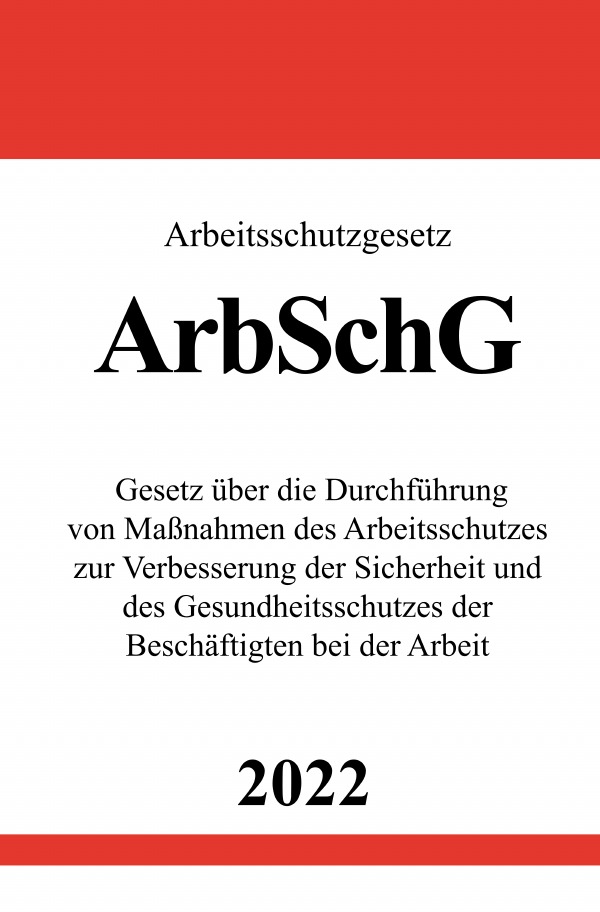 Arbeitsschutzgesetz

ArbSchG

Gesetz über die Durchführung von Maßnahmen des Arbeitsschutzes zur Verbesserung der Sicherheit und des Gesundheitsschutzes der Beschäftigten bei der Arbeit

2022